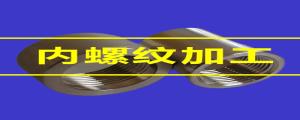 内螺纹加工